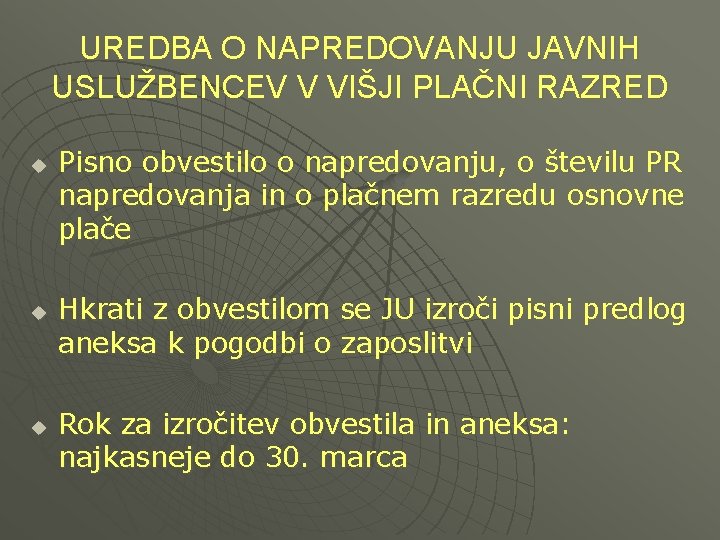 UREDBA O NAPREDOVANJU JAVNIH USLUŽBENCEV V VIŠJI PLAČNI RAZRED

Pisno obvestilo o napredovanju, o številu PR napredovanja in o plačnem razredu osnovne plače

Hkrati z obvestilom se JU izroči pisni predlog aneksa k pogodbi o zaposlitvi

Rok za izročitev obvestila in aneksa: najkasneje do 30. marca